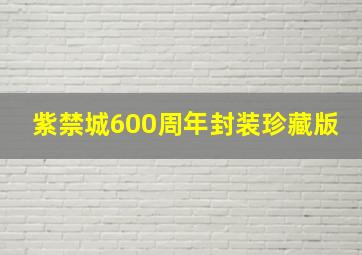 紫禁城600周年封装珍藏版